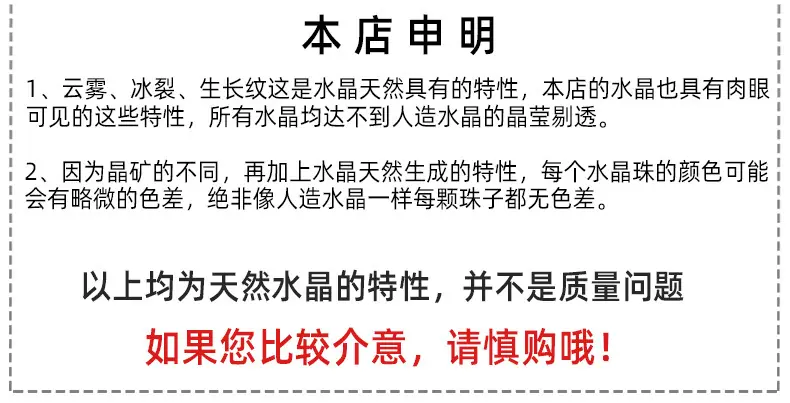 本店申明

1、云雾、冰裂、生长纹这是水晶天然具有的特性，本店的水晶也具有肉眼可见的这些特性，所有水晶均达不到人造水晶的晶莹剔透。

2、因为晶矿的不同，再加上水晶天然生成的特性，每个水晶珠的颜色可能会有略微的色差，绝非像人造水晶一样每颗珠子都无色差。

以上均为天然水晶的特性，并不是质量问题

如果您比较介意，请慎购哦！